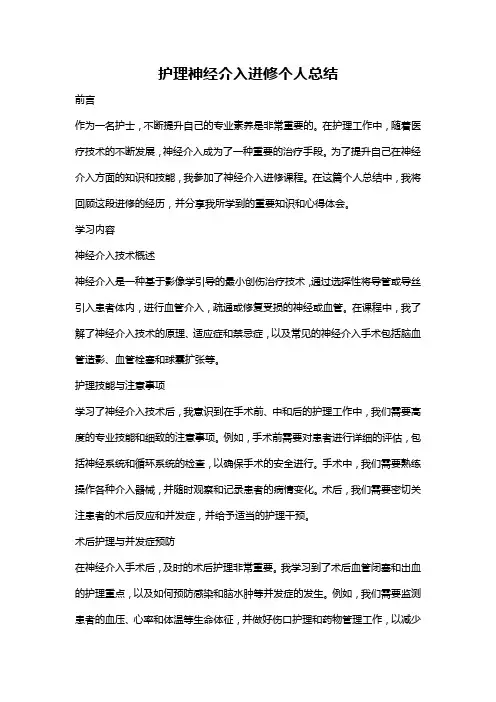 护理神经介入进修个人总结

前言

作为一名护士，不断提升自己的专业素养是非常重要的。在护理工作中，随着医疗技术的不断发展，神经介入成为了一种重要的治疗手段。为了提升自己在神经介入方面的知识和技能，我参加了神经介入进修课程。在这篇个人总结中，我将回顾这段进修的经历，并分享我所学到的重要知识和心得体会。

学习内容

神经介入技术概述

神经介入是一种基于影像学引导的最小创伤治疗技术，通过选择性将导管或导丝引入患者体内，进行血管介入，疏通或修复受损的神经或血管。在课程中，我了解了神经介入技术的原理、适应症和禁忌症，以及常见的神经介入手术包括脑血管造影、血管栓塞和球囊扩张等。

护理技能与注意事项

学习了神经介入技术后，我意识到在手术前、中和后的护理工作中，我们需要高度的专业技能和细致的注意事项。例如，手术前需要对患者进行详细的评估，包括神经系统和循环系统的检查，以确保手术的安全进行。手术中，我们需要熟练操作各种介入器械，并随时观察和记录患者的病情变化。术后，我们需要密切关注患者的术后反应和并发症，并给予适当的护理干预。

术后护理与并发症预防

在神经介入手术后，及时的术后护理非常重要。我学习到了术后血管闭塞和出血的护理重点，以及如何预防感染和脑水肿等并发症的发生。例如，我们需要监测患者的血压、心率和体温等生命体征，并做好伤口护理和药物管理工作，以减少